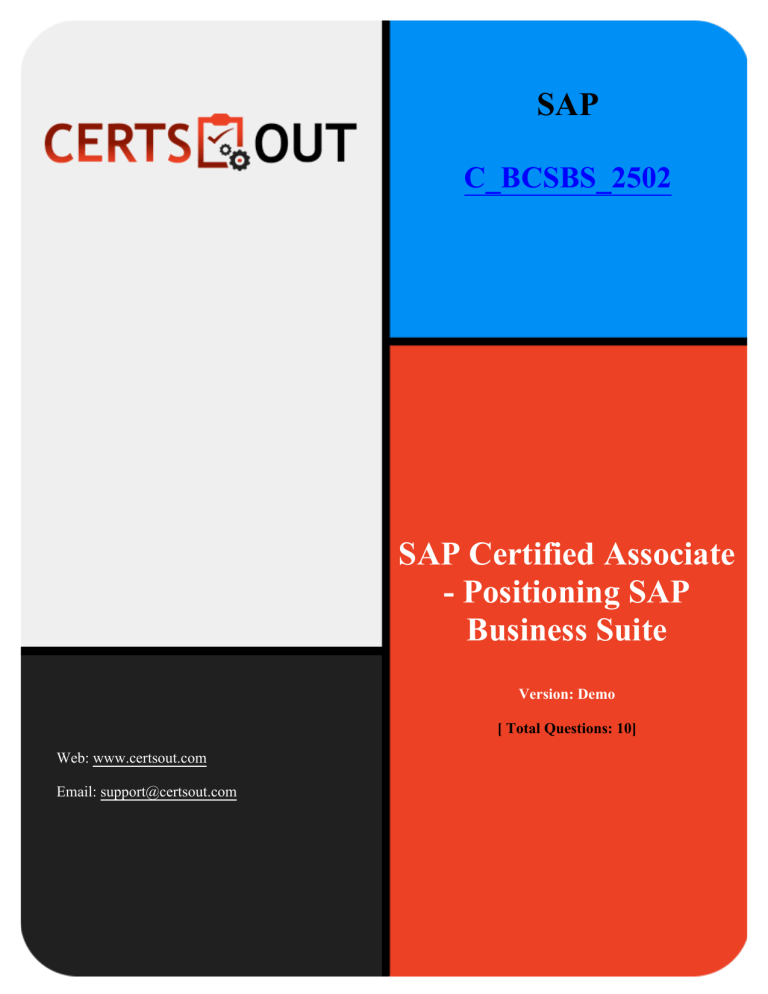 CERTS OUT

SAP

C_BCSBS_2502

SAP Certified Associate - Positioning SAP Business Suite

Version: Demo

[ Total Questions: 10]

Web: www.certsout.com

Email: support@certsout.com